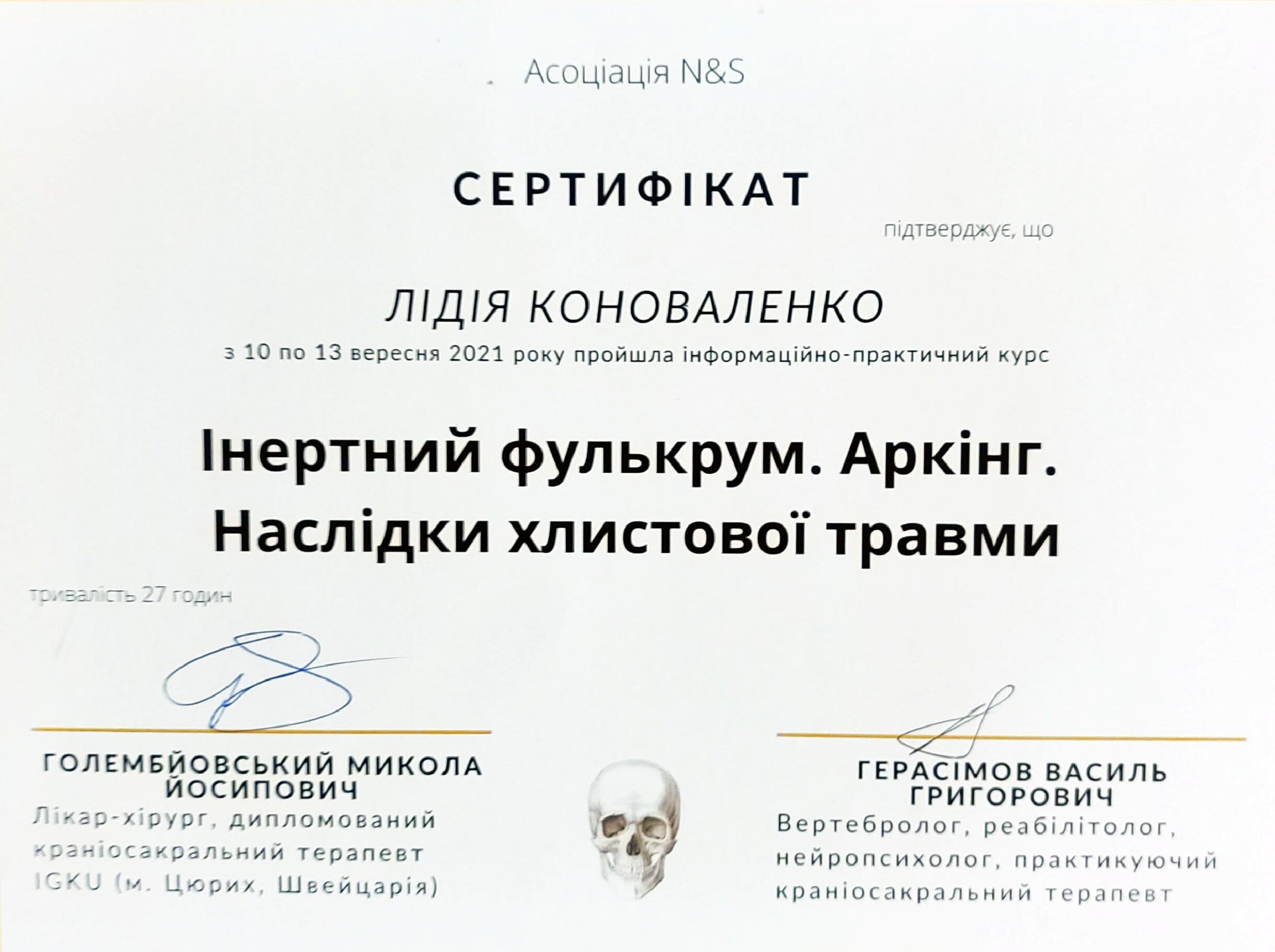 Асоціація N&S

СЕРТИФІКАТ

підтверджує, що

ЛІДІЯ КОНОВАЛЕНКО

з 10 по 13 вересня 2021 року пройшла інформаційно-практичний курс

Інертний фулькрум. Аркінг. Наслідки хлистової травми

тривалість 27 годин

ГОЛЕМБЙОВСЬКИЙ МИКОЛА ЙОСИПОВИЧ
Лікар-хірург, дипломований краніосакральний терапевт IGKU (м. Цюрих, Швейцарія)

ГЕРАСІМОВ ВАСИЛЬ ГРИГОРОВИЧ
Вертебролог, реабілітолог, нейропсихолог, практикуючий краніосакральний терапевт